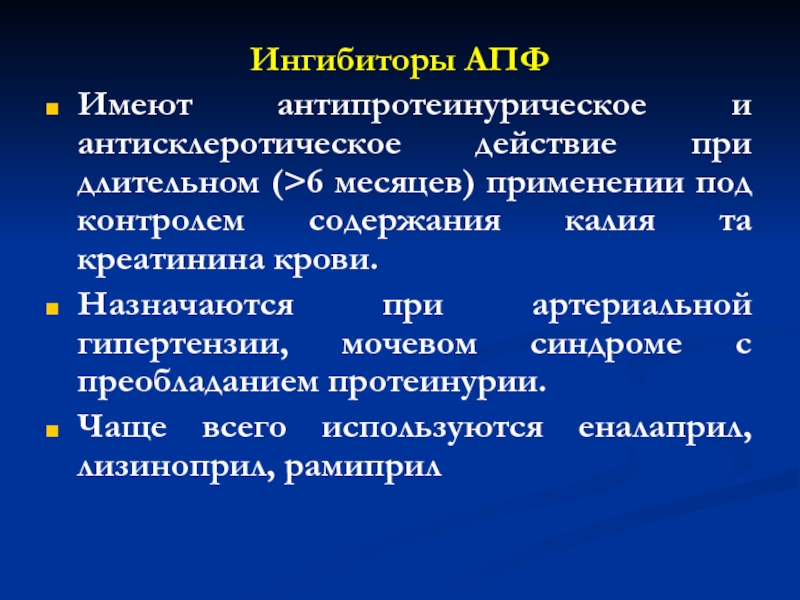 Ингибиторы АПФ

Имеют антипротеинурическое и антисклеротическое действие при длительном (>6 месяцев) применении под контролем содержания калия та креатинина крови.

Назначаются при артериальной гипертензии, мочевом синдроме с преобладанием протеинурии.

Чаще всего используются еналаприл, лизиноприл, рамиприл